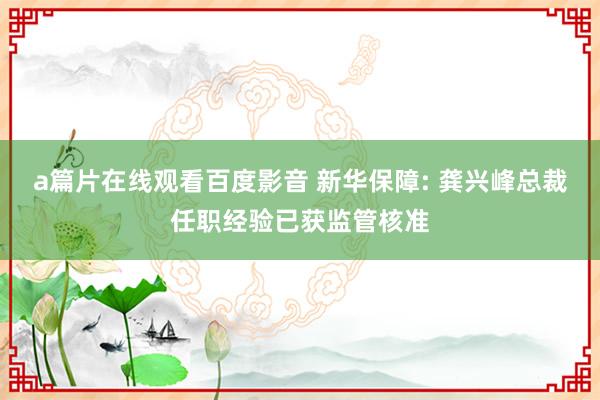 a篇片在线观看百度影音 新华保障: 龚兴峰总裁任职经验已获监管核准